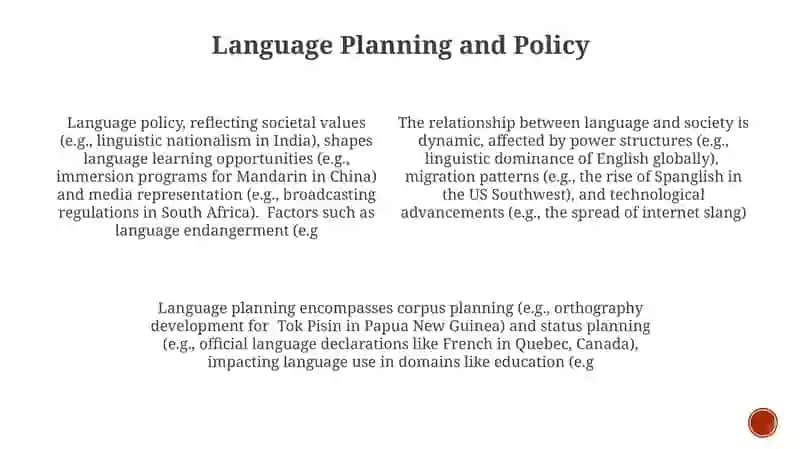 Language Planning and Policy

Language policy, reflecting societal values (e.g., linguistic nationalism in India), shapes language learning opportunities (e.g., immersion programs for Mandarin in China) and media representation (e.g., broadcasting regulations in South Africa). Factors such as language endangerment (e.g

The relationship between language and society is dynamic, affected by power structures (e.g., linguistic dominance of English globally), migration patterns (e.g., the rise of Spanglish in the US Southwest), and technological advancements (e.g., the spread of internet slang)

Language planning encompasses corpus planning (e.g., orthography development for Tok Pisin in Papua New Guinea) and status planning (e.g., official language declarations like French in Quebec, Canada), impacting language use in domains like education (e.g